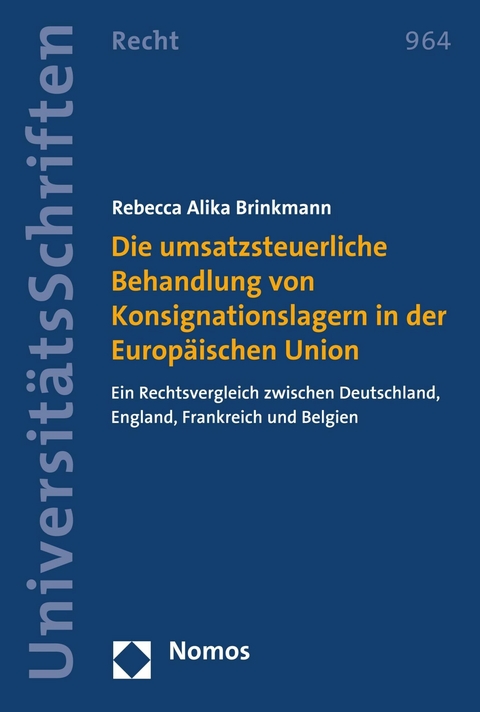 UniversitätsSchriften

Recht

964

Rebecca Alika Brinkmann

Die umsatzsteuerliche Behandlung von Konsignationslagern in der Europäischen Union

Ein Rechtsvergleich zwischen Deutschland, England, Frankreich und Belgien

Nomos